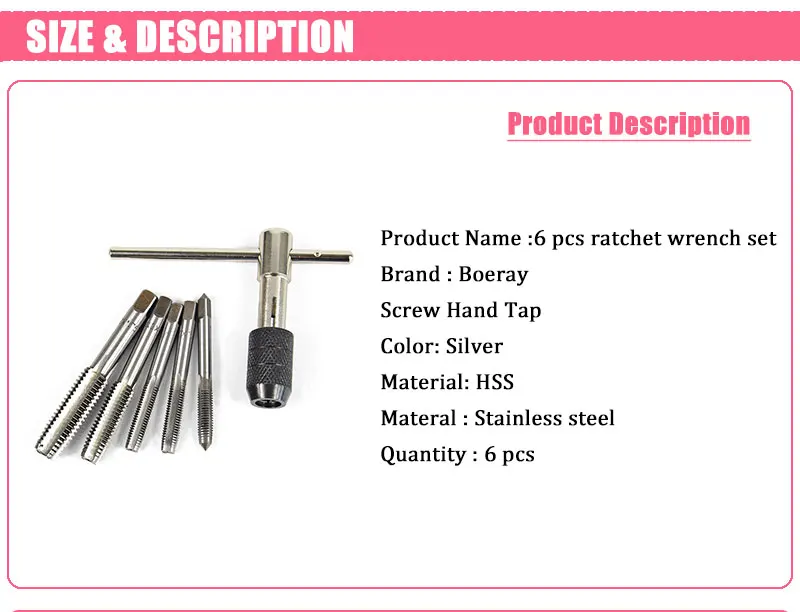 SIZE & DESCRIPTION

Product Description

Product Name :6 pcs ratchet wrench set

Brand : Boeray

Screw Hand Tap

Color: Silver

Material: HSS

Materal : Stainless steel

Quantity : 6 pcs